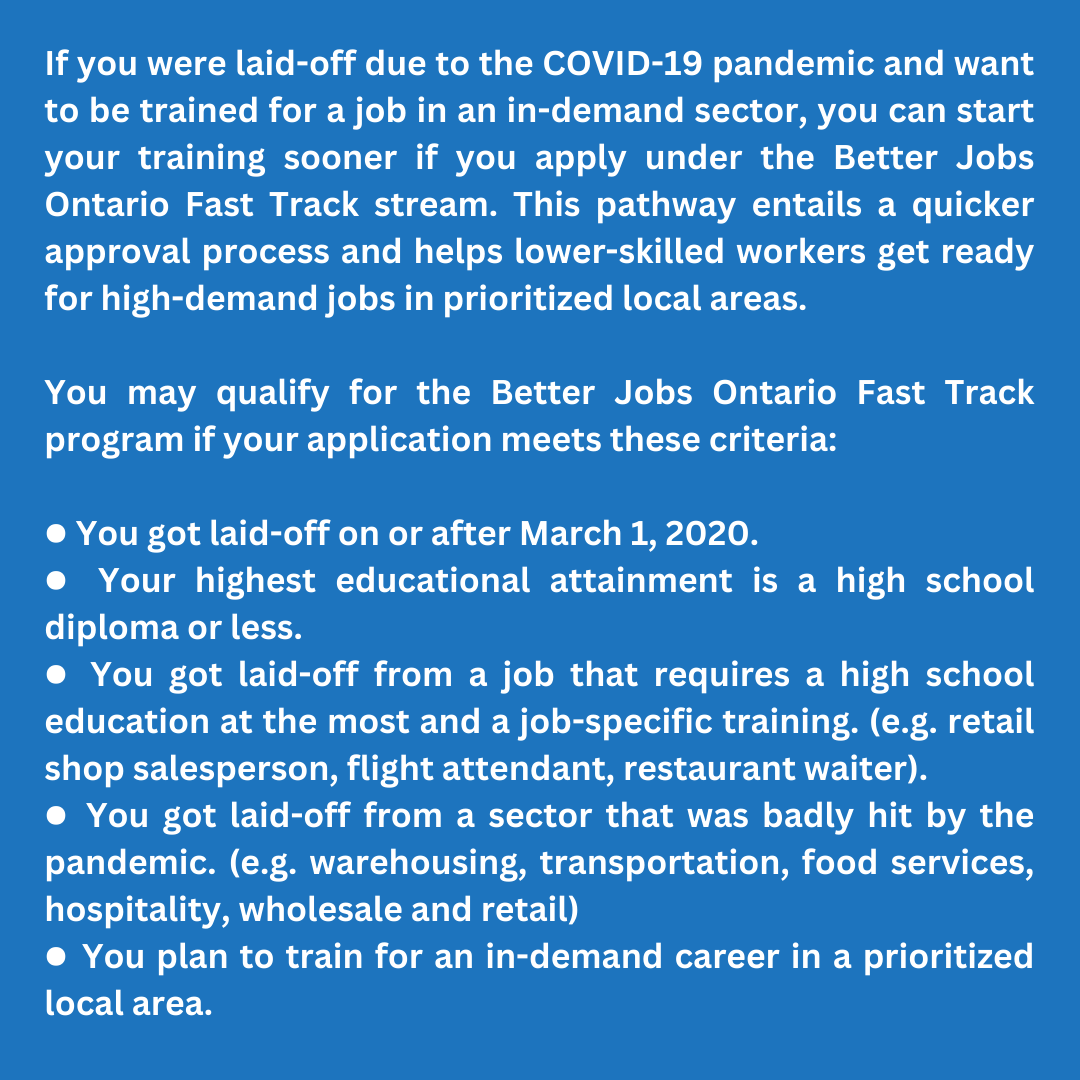 If you were laid-off due to the COVID-19 pandemic and want to be trained for a job in an in-demand sector, you can start your training sooner if you apply under the Better Jobs Ontario Fast Track stream. This pathway entails a quicker approval process and helps lower-skilled workers get ready for high-demand jobs in prioritized local areas.

You may qualify for the Better Jobs Ontario Fast Track program if your application meets these criteria:

● You got laid-off on or after March 1, 2020.
● Your highest educational attainment is a high school diploma or less.
● You got laid-off from a job that requires a high school education at the most and a job-specific training. (e.g. retail shop salesperson, flight attendant, restaurant waiter).
● You got laid-off from a sector that was badly hit by the pandemic. (e.g. warehousing, transportation, food services, hospitality, wholesale and retail)
● You plan to train for an in-demand career in a prioritized local area.